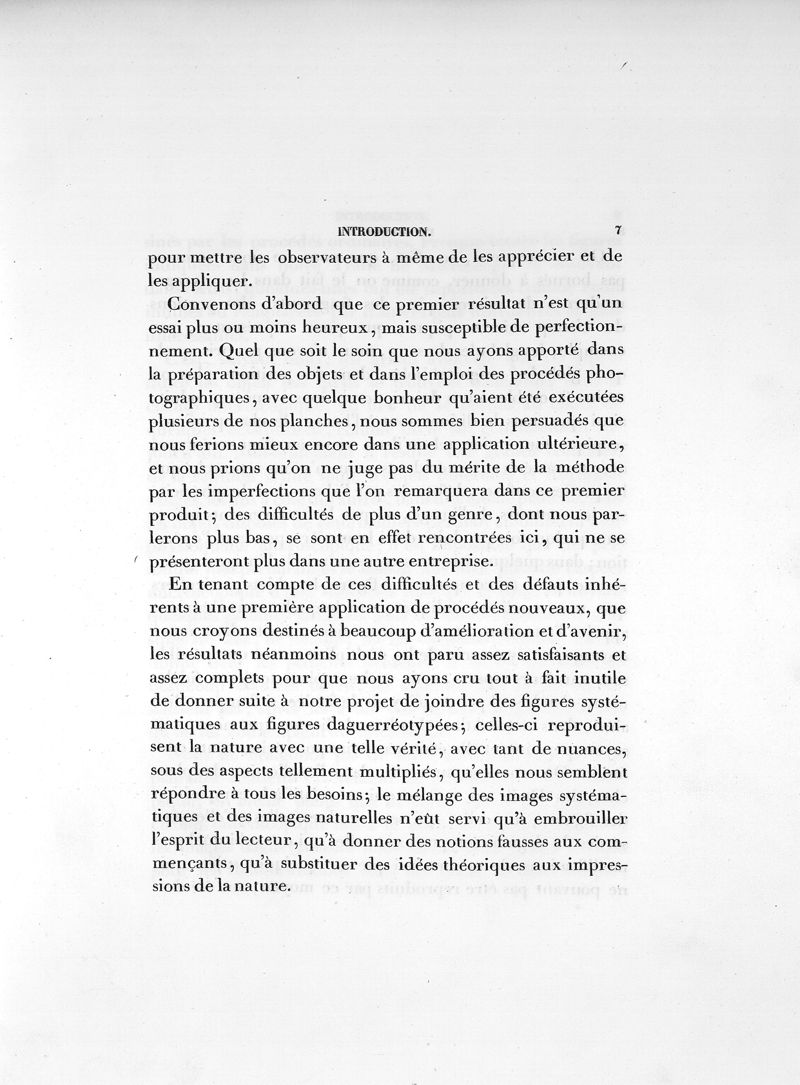 INTRODUCTION. 7

pour mettre les observateurs à même de les apprécier et de les appliquer.

Convenons d'abord que ce premier résultat n'est qu'un essai plus ou moins heureux, mais susceptible de perfectionnement. Quel que soit le soin que nous ayons apporté dans la préparation des objets et dans l'emploi des procédés photographiques, avec quelque bonheur qu'aient été exécutées plusieurs de nos planches, nous sommes bien persuadés que nous ferions mieux encore dans une application ultérieure, et nous prions qu'on ne juge pas du mérite de la méthode par les imperfections que l'on remarquera dans ce premier produit; des difficultés de plus d'un genre, dont nous parlerons plus bas, se sont en effet rencontrées ici, qui ne se présenteront plus dans une autre entreprise.

En tenant compte de ces difficultés et des défauts inhérents à une première application de procédés nouveaux, que nous croyons destinés à beaucoup d'amélioration et d'avenir, les résultats néanmoins nous ont paru assez satisfaisants et assez complets pour que nous ayons cru tout à fait inutile de donner suite à notre projet de joindre des figures systématiques aux figures daguerréotypées; celles-ci reproduisent la nature avec une telle vérité, avec tant de nuances, sous des aspects tellement multipliés, qu'elles nous semblent répondre à tous les besoins; le mélange des images systématiques et des images naturelles n'eût servi qu'à embrouiller l'esprit du lecteur, qu'à donner des notions fausses aux commençants, qu'à substituer des idées théoriques aux impressions de la nature.